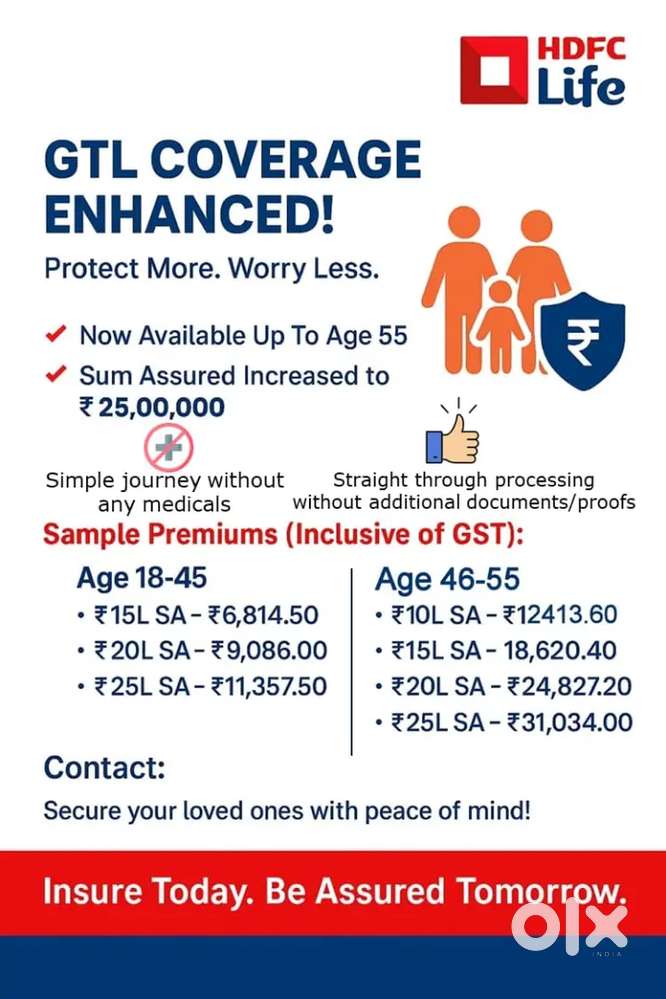 HDFC
Life

GTL COVERAGE ENHANCED!

Protect More. Worry Less.

✔ Now Available Up To Age 55
✔ Sum Assured Increased to ₹ 25,00,000

Simple journey without any medicals

Straight through processing without additional documents/proofs

Sample Premiums (Inclusive of GST):

Age 18-45
• ₹15L SA - ₹6,814.50
• ₹20L SA - ₹9,086.00
• ₹25L SA - ₹11,357.50

Age 46-55
• ₹10L SA - ₹12413.60
• ₹15L SA - 18,620.40
• ₹20L SA - ₹24,827.20
• ₹25L SA - ₹31,034.00

Contact:

Secure your loved ones with peace of mind!

Insure Today. Be Assured Tomorrow.

OLX